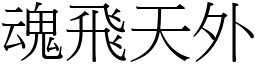 魂飛天外